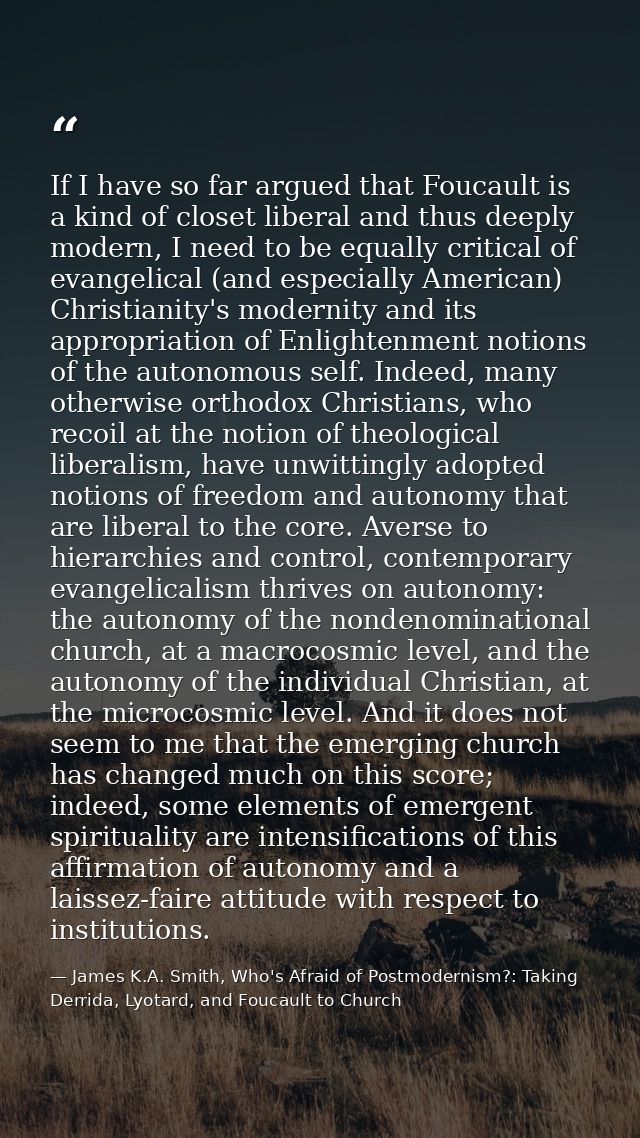 “

If I have so far argued that Foucault is a kind of closet liberal and thus deeply modern, I need to be equally critical of evangelical (and especially American) Christianity's modernity and its appropriation of Enlightenment notions of the autonomous self. Indeed, many otherwise orthodox Christians, who recoil at the notion of theological liberalism, have unwittingly adopted notions of freedom and autonomy that are liberal to the core. Averse to hierarchies and control, contemporary evangelicalism thrives on autonomy: the autonomy of the nondenominational church, at a macrocosmic level, and the autonomy of the individual Christian, at the microcosmic level. And it does not seem to me that the emerging church has changed much on this score; indeed, some elements of emergent spirituality are intensifications of this affirmation of autonomy and a laissez-faire attitude with respect to institutions.

— James K.A. Smith, Who's Afraid of Postmodernism?: Taking Derrida, Lyotard, and Foucault to Church